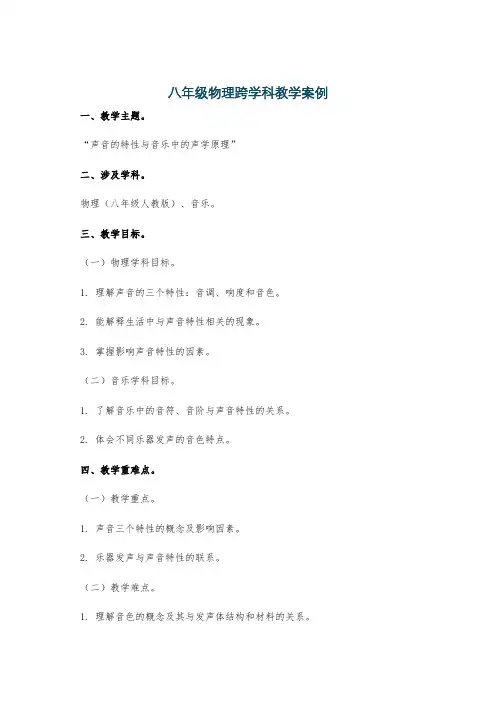 八年级物理跨学科教学案例

一、教学主题。

“声音的特性与音乐中的声学原理”

二、涉及学科。

物理（八年级人教版）、音乐。

三、教学目标。

（一）物理学科目标。

1. 理解声音的三个特性：音调、响度和音色。

2. 能解释生活中与声音特性相关的现象。

3. 掌握影响声音特性的因素。

（二）音乐学科目标。

1. 了解音乐中的音符、音阶与声音特性的关系。

2. 体会不同乐器发声的音色特点。

四、教学重难点。

（一）教学重点。

1. 声音三个特性的概念及影响因素。

2. 乐器发声与声音特性的联系。

（二）教学难点。

1. 理解音色的概念及其与发声体结构和材料的关系。